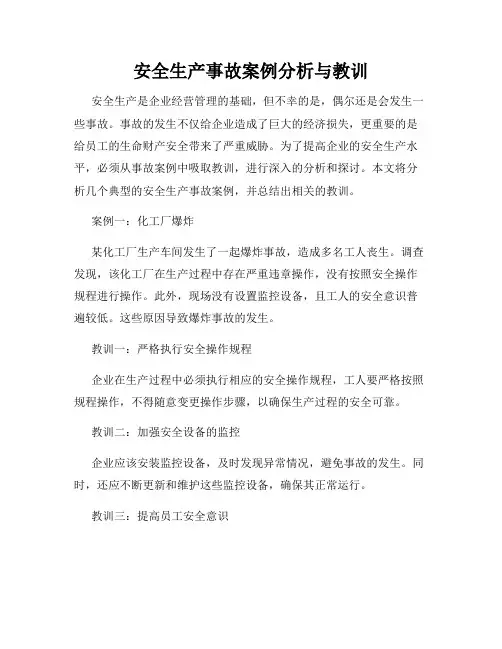 安全生产事故案例分析与教训

安全生产是企业经营管理的基础，但不幸的是，偶尔还是会发生一些事故。事故的发生不仅给企业造成了巨大的经济损失，更重要的是给员工的生命财产安全带来了严重威胁。为了提高企业的安全生产水平，必须从事故案例中吸取教训，进行深入的分析和探讨。本文将分析几个典型的安全生产事故案例，并总结出相关的教训。

案例一：化工厂爆炸

某化工厂生产车间发生了一起爆炸事故，造成多名工人丧生。调查发现，该化工厂在生产过程中存在严重违章操作，没有按照安全操作规程进行操作。此外，现场没有设置监控设备，且工人的安全意识普遍较低。这些原因导致爆炸事故的发生。

教训一：严格执行安全操作规程

企业在生产过程中必须执行相应的安全操作规程，工人要严格按照规程操作，不得随意变更操作步骤，以确保生产过程的安全可靠。

教训二：加强安全设备的监控

企业应该安装监控设备，及时发现异常情况，避免事故的发生。同时，还应不断更新和维护这些监控设备，确保其正常运行。

教训三：提高员工安全意识